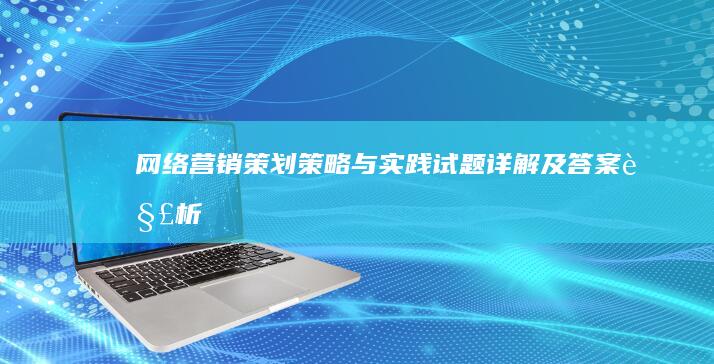 网络营销策划策略与实践试题详解及答案è§£析